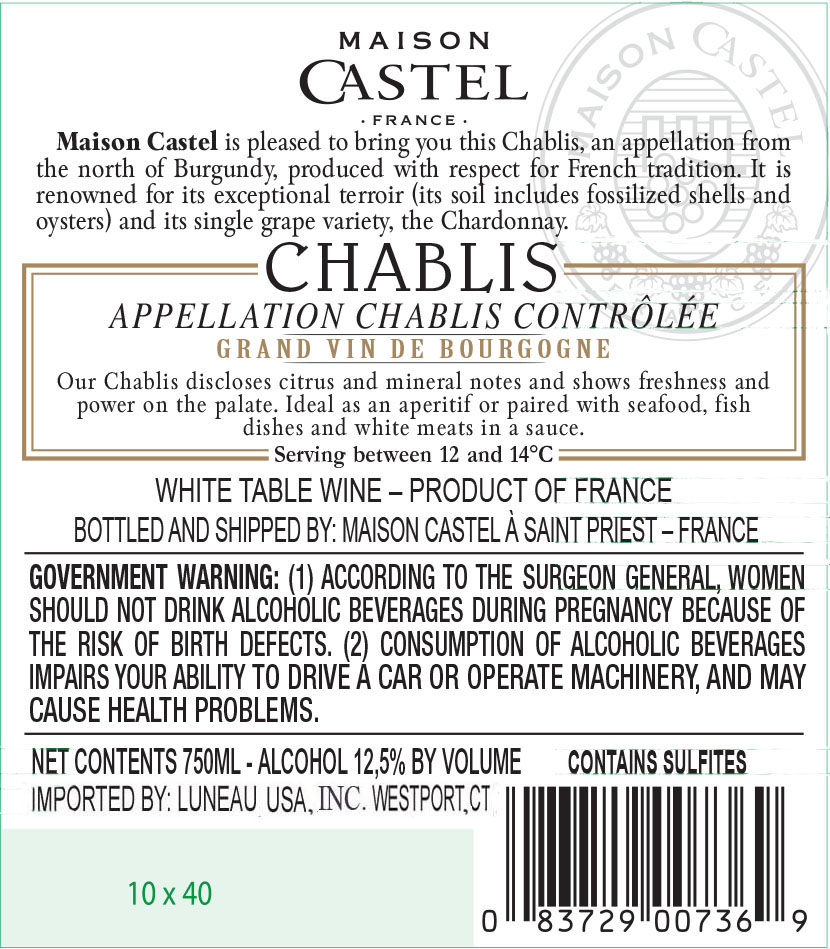 MAISON
CASTEL
· FRANCE ·

Maison Castel is pleased to bring you this Chablis, an appellation from the north of Burgundy, produced with respect for French tradition. It is renowned for its exceptional terroir (its soil includes fossilized shells and oysters) and its single grape variety, the Chardonnay.

CHABLIS
APPELLATION CHABLIS CONTRÔLÉE
GRAND VIN DE BOURGOGNE

Our Chablis discloses citrus and mineral notes and shows freshness and power on the palate. Ideal as an aperitif or paired with seafood, fish dishes and white meats in a sauce.

Serving between 12 and 14°C

WHITE TABLE WINE – PRODUCT OF FRANCE
BOTTLED AND SHIPPED BY: MAISON CASTEL À SAINT PRIEST – FRANCE

GOVERNMENT WARNING: (1) ACCORDING TO THE SURGEON GENERAL, WOMEN SHOULD NOT DRINK ALCOHOLIC BEVERAGES DURING PREGNANCY BECAUSE OF THE RISK OF BIRTH DEFECTS. (2) CONSUMPTION OF ALCOHOLIC BEVERAGES IMPAIRS YOUR ABILITY TO DRIVE A CAR OR OPERATE MACHINERY, AND MAY CAUSE HEALTH PROBLEMS.

NET CONTENTS 750ML - ALCOHOL 12,5% BY VOLUME
CONTAINS SULFITES
IMPORTED BY: LUNEAU USA, INC. WESTPORT,CT

10 x 40

0 83729 00736 9

MAISON CASTEL